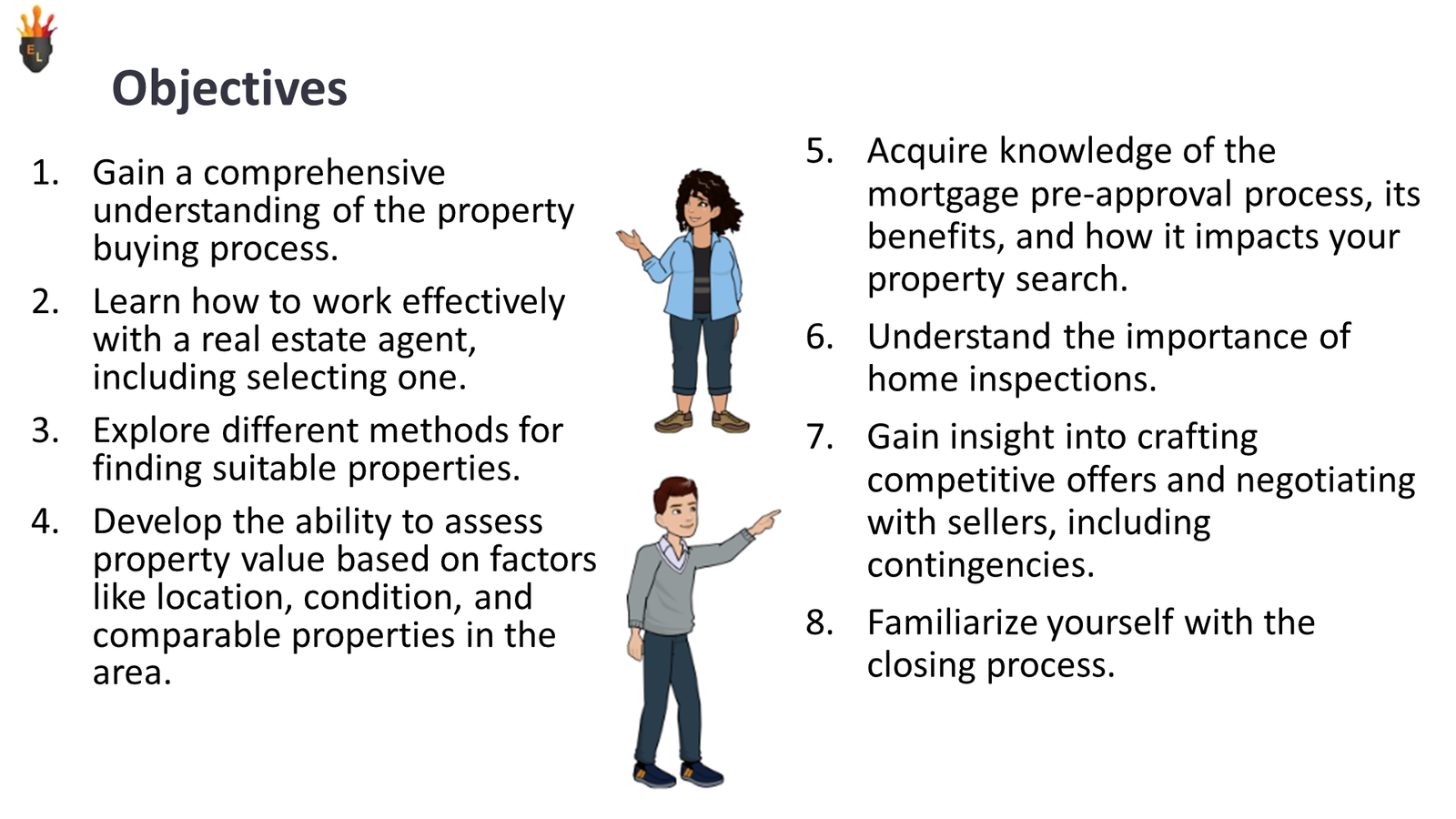 Objectives

1. Gain a comprehensive understanding of the property buying process.
2. Learn how to work effectively with a real estate agent, including selecting one.
3. Explore different methods for finding suitable properties.
4. Develop the ability to assess property value based on factors like location, condition, and comparable properties in the area.

5. Acquire knowledge of the mortgage pre-approval process, its benefits, and how it impacts your property search.
6. Understand the importance of home inspections.
7. Gain insight into crafting competitive offers and negotiating with sellers, including contingencies.
8. Familiarize yourself with the closing process.